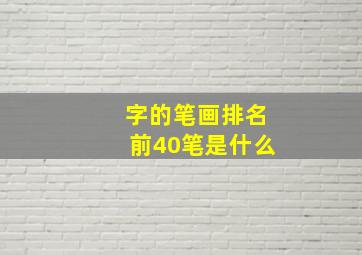 字的笔画排名
前40笔是什么